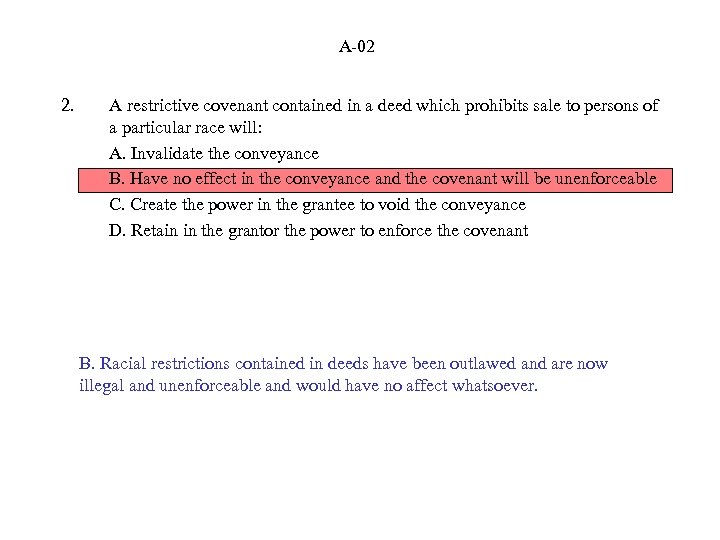 A-02

2. A restrictive covenant contained in a deed which prohibits sale to persons of a particular race will:

A. Invalidate the conveyance

B. Have no effect in the conveyance and the covenant will be unenforceable

C. Create the power in the grantee to void the conveyance

D. Retain in the grantor the power to enforce the covenant

B. Racial restrictions contained in deeds have been outlawed and are now illegal and unenforceable and would have no affect whatsoever.